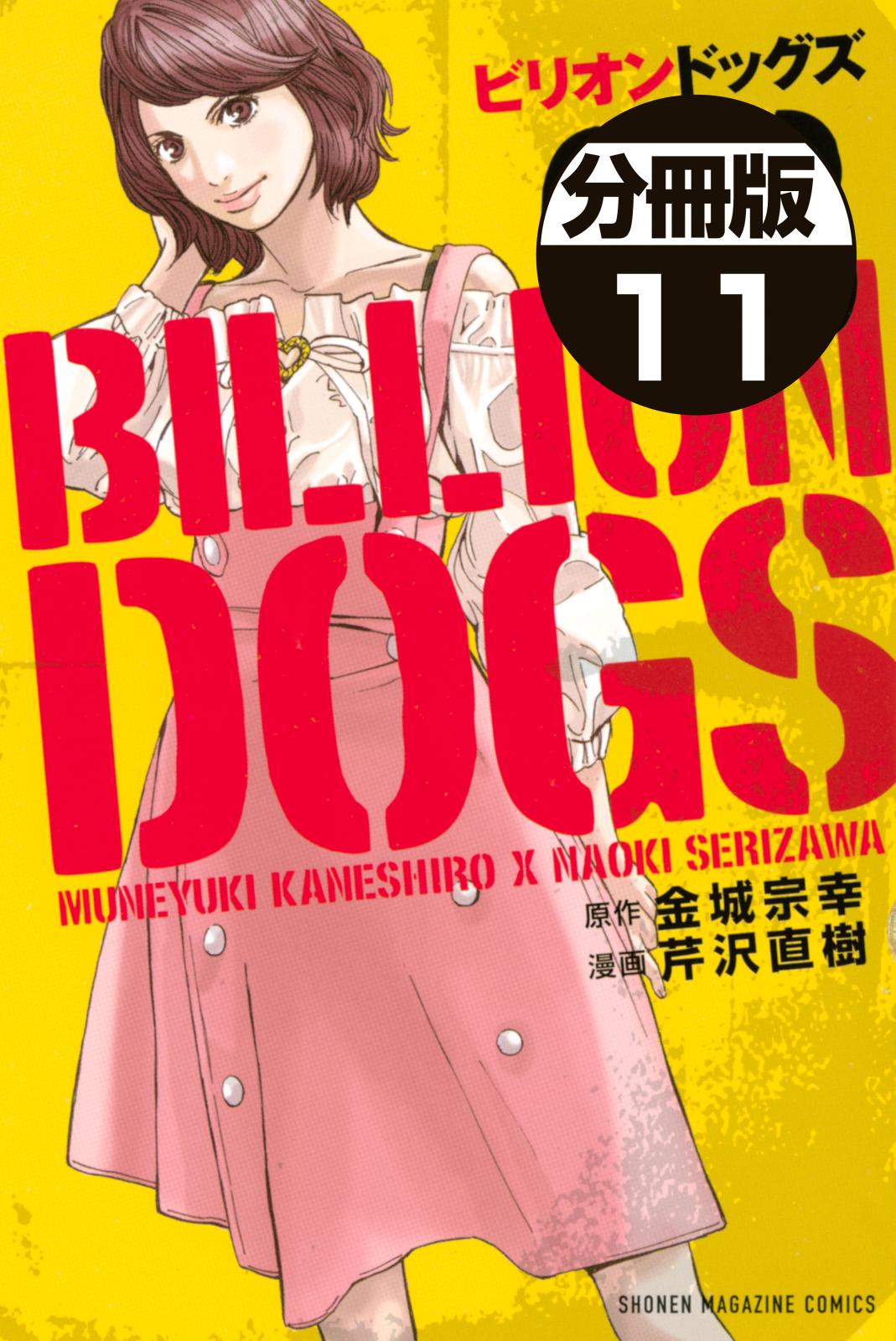 ビリオンドッグズ

分冊版
11

BILLION
DOGS

MUNEYUKI KANESHIRO X NAOKI SERIZAWA

原作 金城宗幸
漫画 芹沢直樹

SHONEN MAGAZINE COMICS